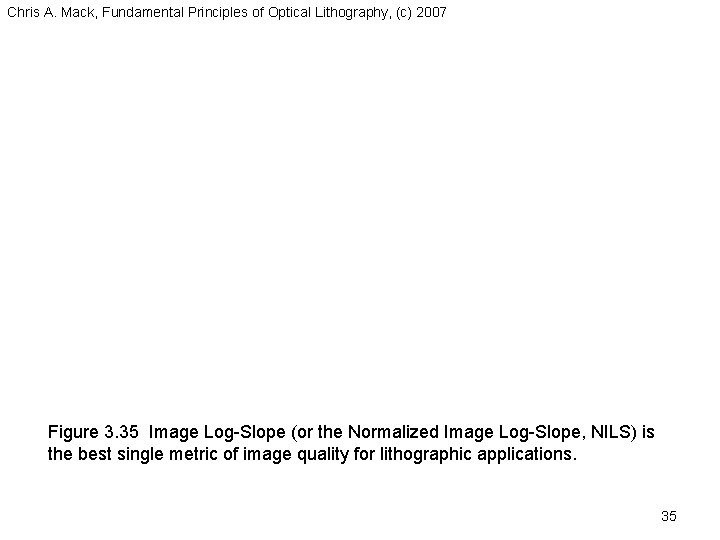 Chris A. Mack, Fundamental Principles of Optical Lithography, (c) 2007

Figure 3.35 Image Log-Slope (or the Normalized Image Log-Slope, NILS) is the best single metric of image quality for lithographic applications.

35